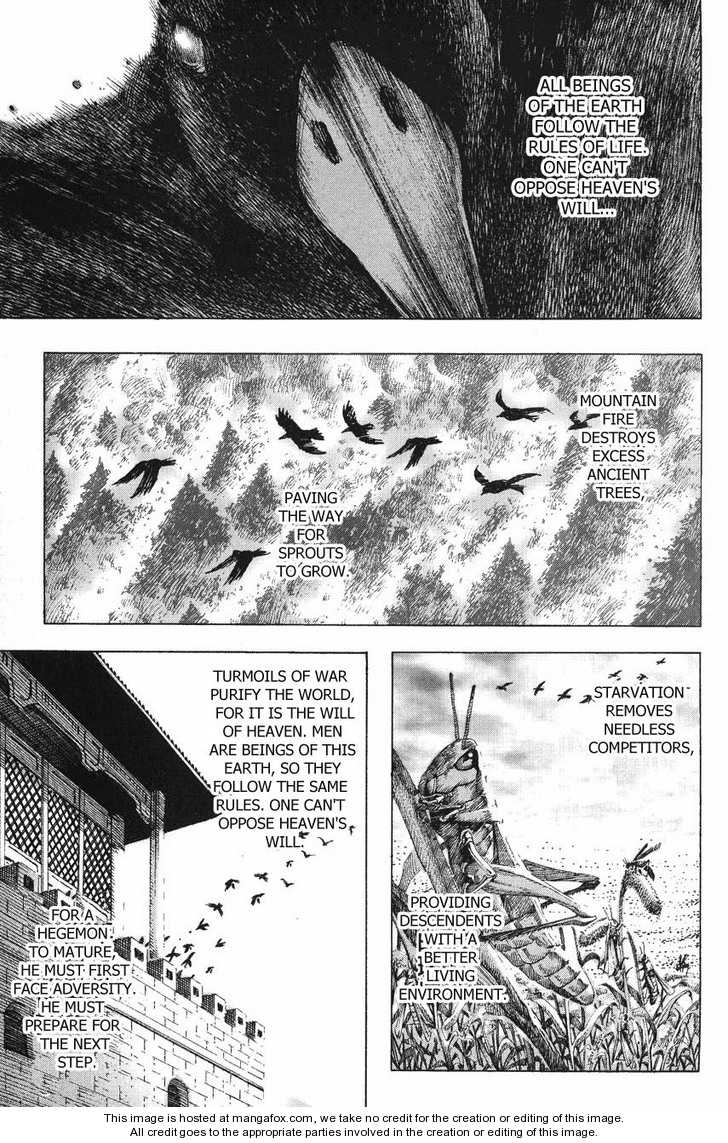 ALL BEINGS OF THE EARTH FOLLOW THE RULES OF LIFE. ONE CAN'T OPPOSE HEAVEN'S WILL...

MOUNTAIN FIRE DESTROYS EXCESS ANCIENT TREES,

PAVING THE WAY FOR SPROUTS TO GROW.

TURMOILS OF WAR PURIFY THE WORLD, FOR IT IS THE WILL OF HEAVEN. MEN ARE BEINGS OF THIS EARTH, SO THEY FOLLOW THE SAME RULES. ONE CAN'T OPPOSE HEAVEN'S WILL.

FOR A HEGEMON TO MATURE, HE MUST FIRST FACE ADVERSITY. HE MUST PREPARE FOR THE NEXT STEP.

STARVATION REMOVES NEEDLESS COMPETITORS,

PROVIDING DESCENDENTS WITH A BETTER LIVING ENVIRONMENT.

This image is hosted at mangafox.com, we take no credit for the creation or editing of this image.
All credit goes to the appropriate parties involved in the creation or editing of this image.